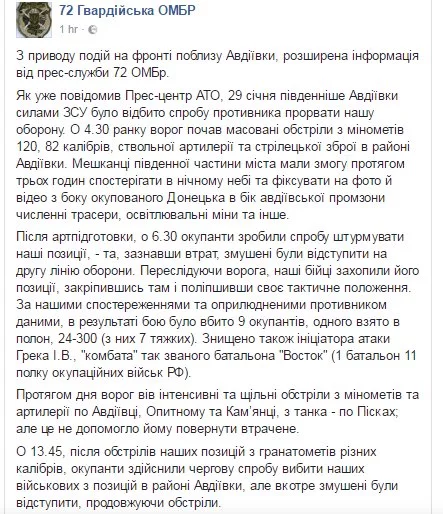 72 Гвардійська ОМБР
1 hr ·

З приводу подій на фронті поблизу Авдіївки, розширена інформація від прес-служби 72 ОМБр.

Як уже повідомив Прес-центр АТО, 29 січня південніше Авдіївки силами ЗСУ було відбито спробу противника прорвати нашу оборону. О 4.30 ранку ворог почав масовані обстріли з мінометів 120, 82 калібрів, ствольної артилерії та стрілецької зброї в районі Авдіївки. Мешканці південної частини міста мали змогу протягом трьох годин спостерігати в нічному небі та фіксувати на фото й відео з боку окупованого Донецька в бік авдіївської промзони численні трасери, освітлювальні міни та інше.

Після артпідготовки, о 6.30 окупанти зробили спробу штурмувати наші позиції, - та, зазнавши втрат, змушені були відступити на другу лінію оборони. Переслідуючи ворога, наші бійці захопили його позиції, закріпившись там і поліпшивши своє тактичне положення. За нашими спостереженнями та оприлюдненими противником даними, в результаті бою було вбито 9 окупантів, одного взято в полон, 24-300 (з них 7 тяжких). Знищено також ініціатора атаки Грека І.В., "комбата" так званого батальона "Восток" (1 батальон 11 полку окупаційних військ РФ).

Протягом дня ворог вів інтенсивні та щільні обстріли з мінометів та артилерії по Авдіївці, Опитному та Кам'янці, з танка - по Пісках; але це не допомогло йому повернути втрачене.

О 13.45, після обстрілів наших позицій з гранатометів різних калібрів, окупанти здійснили чергову спробу вибити наших військових з позицій в районі Авдіївки, але вкотре змушені були відступити, продовжуючи обстріли.